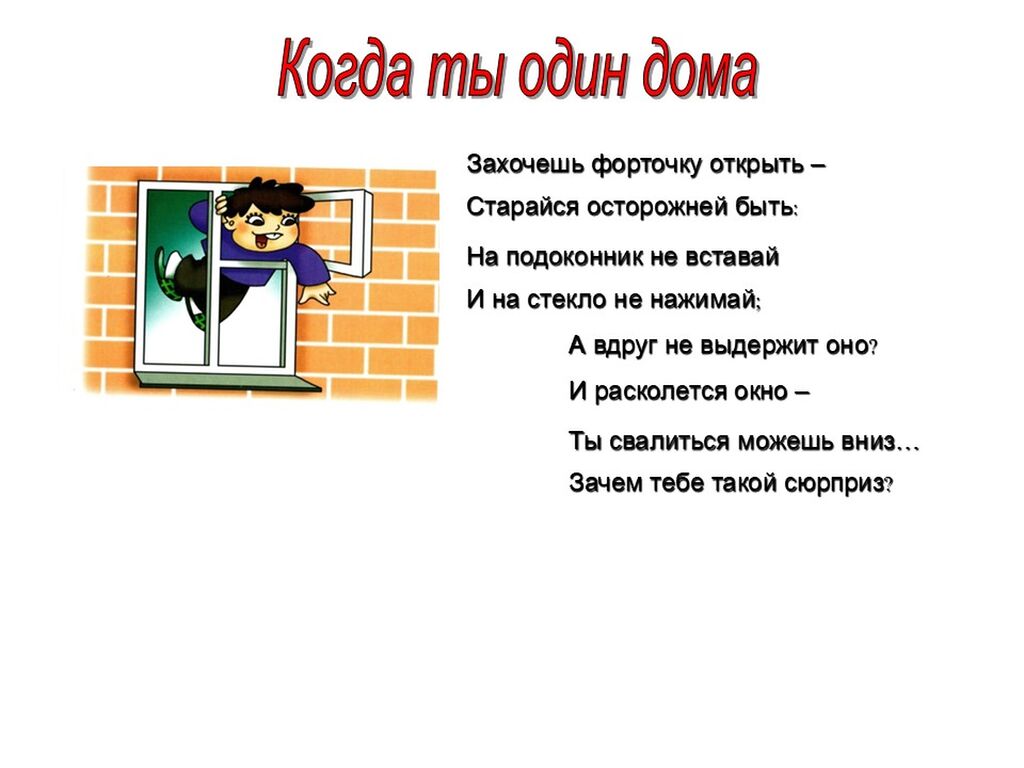 Когда ты один дома

Захочешь форточку открыть –
Старайся осторожней быть:
На подоконник не вставай
И на стекло не нажимай;
А вдруг не выдержит оно?
И расколется окно –
Ты свалиться можешь вниз…
Зачем тебе такой сюрприз?